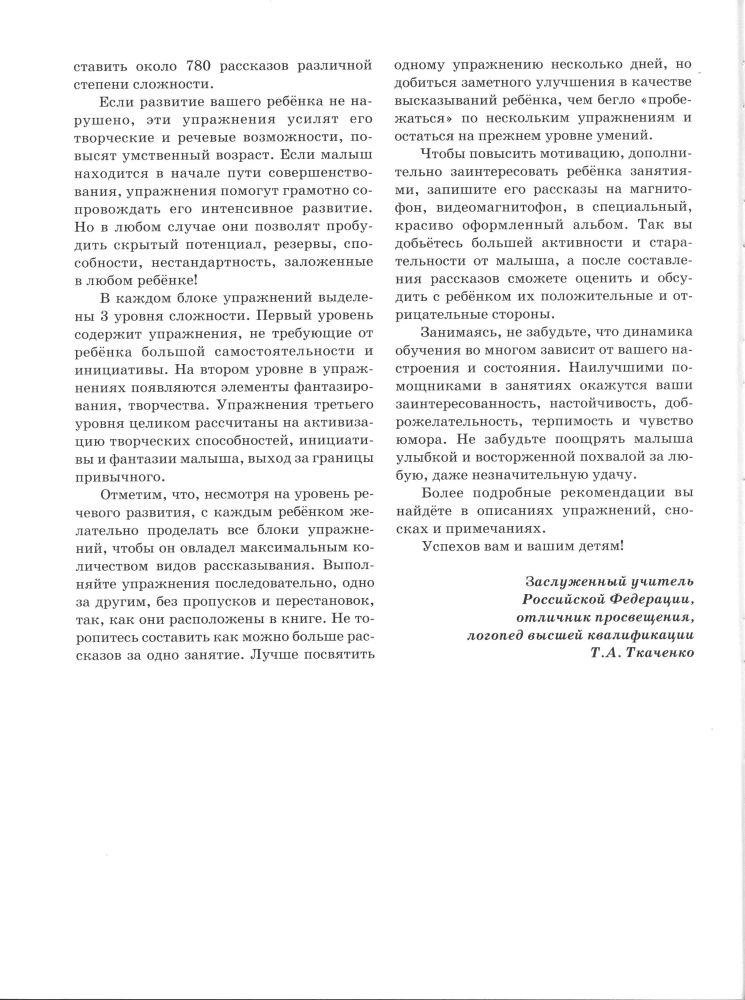 ставить около 780 рассказов различной степени сложности.

Если развитие вашего ребёнка не нарушено, эти упражнения усилят его творческие и речевые возможности, повысят умственный возраст. Если малыш находится в начале пути совершенствования, упражнения помогут грамотно сопровождать его интенсивное развитие. Но в любом случае они позволят пробудить скрытый потенциал, резервы, способности, нестандартность, заложенные в любом ребёнке!

В каждом блоке упражнений выделены 3 уровня сложности. Первый уровень содержит упражнения, не требующие от ребёнка большой самостоятельности и инициативы. На втором уровне в упражнениях появляются элементы фантазирования, творчества. Упражнения третьего уровня целиком рассчитаны на активизацию творческих способностей, инициативы и фантазии малыша, выход за границы привычного.

Отметим, что, несмотря на уровень речевого развития, с каждым ребёнком желательно проделать все блоки упражнений, чтобы он овладел максимальным количеством видов рассказывания. Выполняйте упражнения последовательно, одно за другим, без пропусков и перестановок, так, как они расположены в книге. Не торопитесь составить как можно больше рассказов за одно занятие. Лучше посвятить одному упражнению несколько дней, но добиться заметного улучшения в качестве высказываний ребёнка, чем бегло «пробежаться» по нескольким упражнениям и остаться на прежнем уровне умений.

Чтобы повысить мотивацию, дополнительно заинтересовать ребёнка занятиями, запишите его рассказы на магнитофон, видеомагнитофон, в специальный, красиво оформленный альбом. Так вы добьётесь большей активности и старательности от малыша, а после составления рассказов сможете оценить и обсудить с ребёнком их положительные и отрицательные стороны.

Занимаясь, не забудьте, что динамика обучения во многом зависит от вашего настроения и состояния. Наилучшими помощниками в занятиях окажутся ваши заинтересованность, настойчивость, доброжелательность, терпимость и чувство юмора. Не забудьте поощрять малыша улыбкой и восторженной похвалой за любую, даже незначительную удачу.

Более подробные рекомендации вы найдёте в описаниях упражнений, сносках и примечаниях.

Успехов вам и вашим детям!

Заслуженный учитель
Российской Федерации,
отличник просвещения,
логопед высшей квалификации
Т.А. Ткаченко